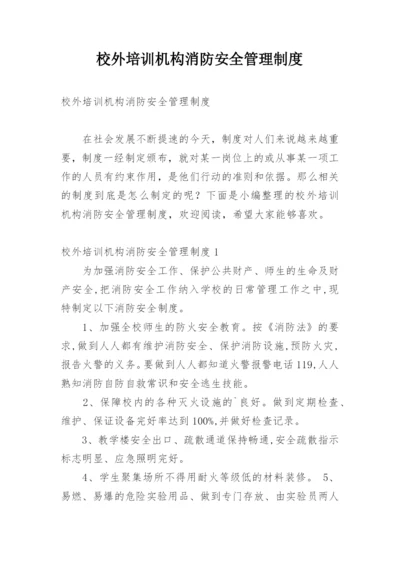 校外培训机构消防安全管理制度

校外培训机构消防安全管理制度

在社会发展不断提速的今天，制度对人们来说越来越重要，制度一经制定颁布，就对某一岗位上的或从事某一项工作的人员有约束作用，是他们行动的准则和依据。那么相关的制度到底是怎么制定的呢？下面是小编整理的校外培训机构消防安全管理制度，欢迎阅读，希望大家能够喜欢。

校外培训机构消防安全管理制度 1

为加强消防安全工作、保护公共财产、师生的生命及财产安全，把消防安全工作纳入学校的日常管理工作之中，现特制定以下消防安全制度。

1、加强全校师生的防火安全教育。按《消防法》的要求，做到人人都有维护消防安全、保护消防设施，预防火灾，报告火警的义务。要做到人人都知道火警报警电话 119，人人熟知消防自防自救常识和安全逃生技能。

2、保障校内的各种灭火设施的`良好。做到定期检查、维护、保证设备完好率达到 100%，并做好检查记录。

3、教学楼安全出口、疏散通道保持畅通，安全疏散指示标志明显、应急照明完好。

4、学生聚集场所不得用耐火等级低的材料装修。 5、易燃、易爆的危险实验用品、做到专门存放、由实验员两人